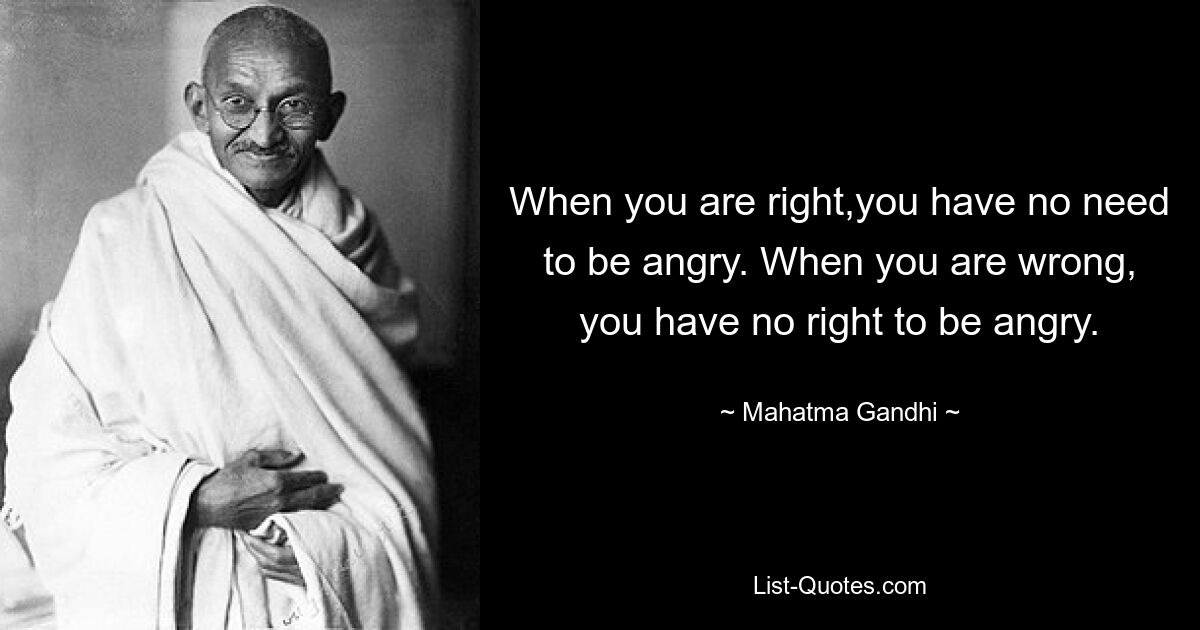 When you are right,you have no need to be angry. When you are wrong, you have no right to be angry.

~ Mahatma Gandhi ~

List-Quotes.com